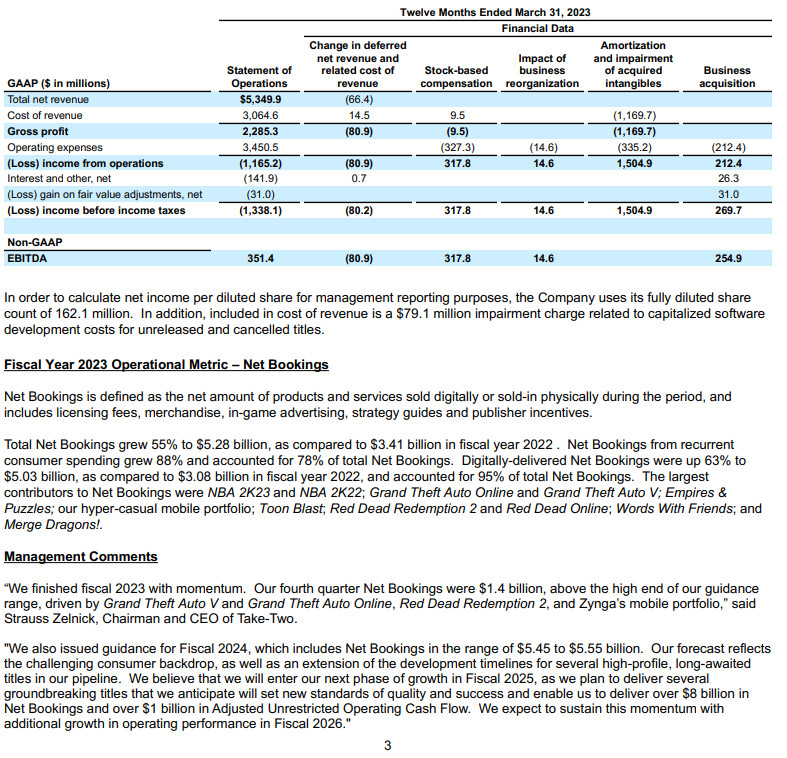 Twelve Months Ended March 31, 2023

Financial Data

| GAAP ($ in millions) | Statement of Operations | Change in deferred net revenue and related cost of revenue | Stock-based compensation | Impact of business reorganization | Amortization and impairment of acquired intangibles | Business acquisition |
|---|---|---|---|---|---|---|
| Total net revenue | $5,349.9 | (66.4) | | | | |
| Cost of revenue | 3,064.6 | 14.5 | 9.5 | | (1,169.7) | |
| Gross profit | 2,285.3 | (80.9) | (9.5) | | (1,169.7) | |
| Operating expenses | 3,450.5 | | (327.3) | (14.6) | (335.2) | (212.4) |
| (Loss) income from operations | (1,165.2) | (80.9) | 317.8 | 14.6 | 1,504.9 | 212.4 |
| Interest and other, net | (141.9) | 0.7 | | | | 26.3 |
| (Loss) gain on fair value adjustments, net | (31.0) | | | | | 31.0 |
| (Loss) income before income taxes | (1,338.1) | (80.2) | 317.8 | 14.6 | 1,504.9 | 269.7 |
| | | | | | | |
| Non-GAAP | | | | | | |
| EBITDA | 351.4 | (80.9) | 317.8 | 14.6 | | 254.9 |

In order to calculate net income per diluted share for management reporting purposes, the Company uses its fully diluted share count of 162.1 million. In addition, included in cost of revenue is a $79.1 million impairment charge related to capitalized software development costs for unreleased and cancelled titles.

Fiscal Year 2023 Operational Metric – Net Bookings

Net Bookings is defined as the net amount of products and services sold digitally or sold-in physically during the period, and includes licensing fees, merchandise, in-game advertising, strategy guides and publisher incentives.

Total Net Bookings grew 55% to $5.28 billion, as compared to $3.41 billion in fiscal year 2022 . Net Bookings from recurrent consumer spending grew 88% and accounted for 78% of total Net Bookings. Digitally-delivered Net Bookings were up 63% to $5.03 billion, as compared to $3.08 billion in fiscal year 2022, and accounted for 95% of total Net Bookings. The largest contributors to Net Bookings were NBA 2K23 and NBA 2K22; Grand Theft Auto Online and Grand Theft Auto V; Empires & Puzzles; our hyper-casual mobile portfolio; Toon Blast; Red Dead Redemption 2 and Red Dead Online; Words With Friends; and Merge Dragons!.

Management Comments

“We finished fiscal 2023 with momentum. Our fourth quarter Net Bookings were $1.4 billion, above the high end of our guidance range, driven by Grand Theft Auto V and Grand Theft Auto Online, Red Dead Redemption 2, and Zynga’s mobile portfolio,” said Strauss Zelnick, Chairman and CEO of Take-Two.

"We also issued guidance for Fiscal 2024, which includes Net Bookings in the range of $5.45 to $5.55 billion. Our forecast reflects the challenging consumer backdrop, as well as an extension of the development timelines for several high-profile, long-awaited titles in our pipeline. We believe that we will enter our next phase of growth in Fiscal 2025, as we plan to deliver several groundbreaking titles that we anticipate will set new standards of quality and success and enable us to deliver over $8 billion in Net Bookings and over $1 billion in Adjusted Unrestricted Operating Cash Flow. We expect to sustain this momentum with additional growth in operating performance in Fiscal 2026."

3